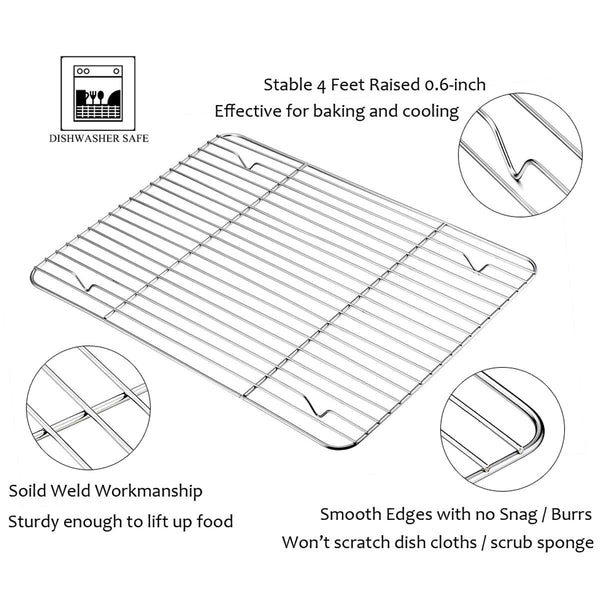 DISHWASHER SAFE

Stable 4 Feet Raised 0.6-inch
Effective for baking and cooling

Soild Weld Workmanship
Sturdy enough to lift up food

Smooth Edges with no Snag / Burrs
Won't scratch dish cloths / scrub sponge